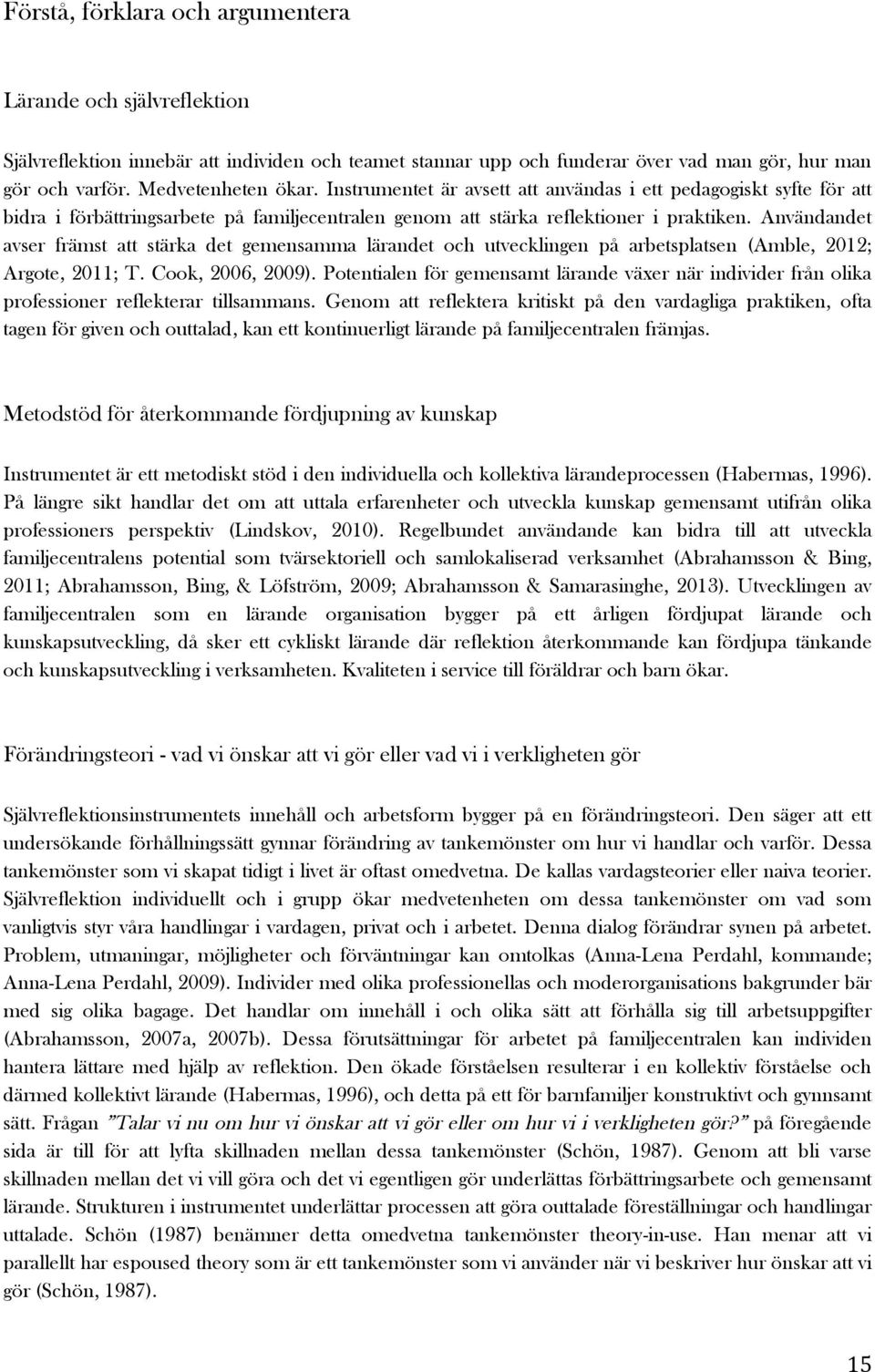 Förstå, förklara och argumentera

Lärande och självreflektion

Självreflektion innebär att individen och teamet stannar upp och funderar över vad man gör, hur man gör och varför. Medvetenheten ökar. Instrumentet är avsett att användas i ett pedagogiskt syfte för att bidra i förbättringsarbete på familjecentralen genom att stärka reflektioner i praktiken. Användandet avser främst att stärka det gemensamma lärandet och utvecklingen på arbetsplatsen (Amble, 2012; Argote, 2011; T. Cook, 2006, 2009). Potentialen för gemensamt lärande växer när individer från olika professioner reflekterar tillsammans. Genom att reflektera kritiskt på den vardagliga praktiken, ofta tagen för given och outtalad, kan ett kontinuerligt lärande på familjecentralen främjas.

Metodstöd för återkommande fördjupning av kunskap

Instrumentet är ett metodiskt stöd i den individuella och kollektiva lärandeprocessen (Habermas, 1996). På längre sikt handlar det om att uttala erfarenheter och utveckla kunskap gemensamt utifrån olika professioners perspektiv (Lindskov, 2010). Regelbundet användande kan bidra till att utveckla familjecentralens potential som tvärsektoriell och samlokaliserad verksamhet (Abrahamsson & Bing, 2011; Abrahamsson, Bing, & Löfström, 2009; Abrahamsson & Samarasinghe, 2013). Utvecklingen av familjecentralen som en lärande organisation bygger på ett årligen fördjupat lärande och kunskapsutveckling, då sker ett cykliskt lärande där reflektion återkommande kan fördjupa tänkande och kunskapsutveckling i verksamheten. Kvaliteten i service till föräldrar och barn ökar.

Förändringsteori - vad vi önskar att vi gör eller vad vi i verkligheten gör

Självreflektionsinstrumentets innehåll och arbetsform bygger på en förändringsteori. Den säger att ett undersökande förhållningssätt gynnar förändring av tankemönster om hur vi handlar och varför. Dessa tankemönster som vi skapat tidigt i livet är oftast omedvetna. De kallas vardagsteorier eller naiva teorier. Självreflektion individuellt och i grupp ökar medvetenheten om dessa tankemönster om vad som vanligtvis styr våra handlingar i vardagen, privat och i arbetet. Denna dialog förändrar synen på arbetet. Problem, utmaningar, möjligheter och förväntningar kan omtolkas (Anna-Lena Perdahl, kommande; Anna-Lena Perdahl, 2009). Individer med olika professionellas och moderorganisations bakgrunder bär med sig olika bagage. Det handlar om innehåll i och olika sätt att förhålla sig till arbetsuppgifter (Abrahamsson, 2007a, 2007b). Dessa förutsättningar för arbetet på familjecentralen kan individen hantera lättare med hjälp av reflektion. Den ökade förståelsen resulterar i en kollektiv förståelse och därmed kollektivt lärande (Habermas, 1996), och detta på ett för barnfamiljer konstruktivt och gynnsamt sätt. Frågan ”Talar vi nu om hur vi önskar att vi gör eller om hur vi i verkligheten gör?” på föregående sida är till för att lyfta skillnaden mellan dessa tankemönster (Schön, 1987). Genom att bli varse skillnaden mellan det vi vill göra och det vi egentligen gör underlättas förbättringsarbete och gemensamt lärande. Strukturen i instrumentet underlättar processen att göra outtalade föreställningar och handlingar uttalade. Schön (1987) benämner detta omedvetna tankemönster theory-in-use. Han menar att vi parallellt har espoused theory som är ett tankemönster som vi använder när vi beskriver hur önskar att vi gör (Schön, 1987).

15